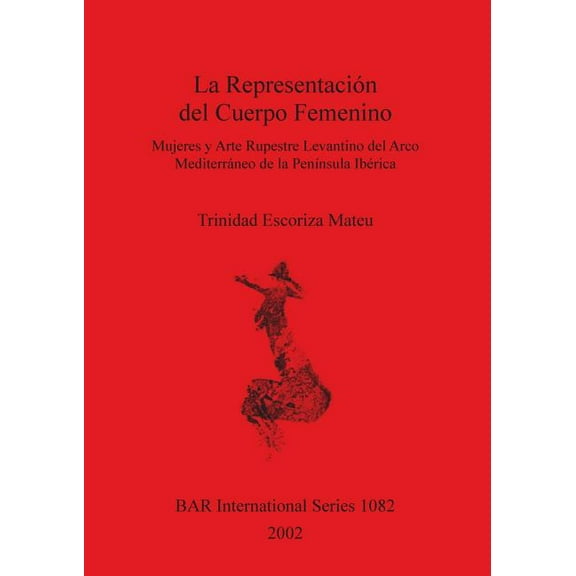 La Representación del Cuerpo Femenino

Mujeres y Arte Rupestre Levantino del Arco Mediterráneo de la Península Ibérica

Trinidad Escoriza Mateu

BAR International Series 1082
2002